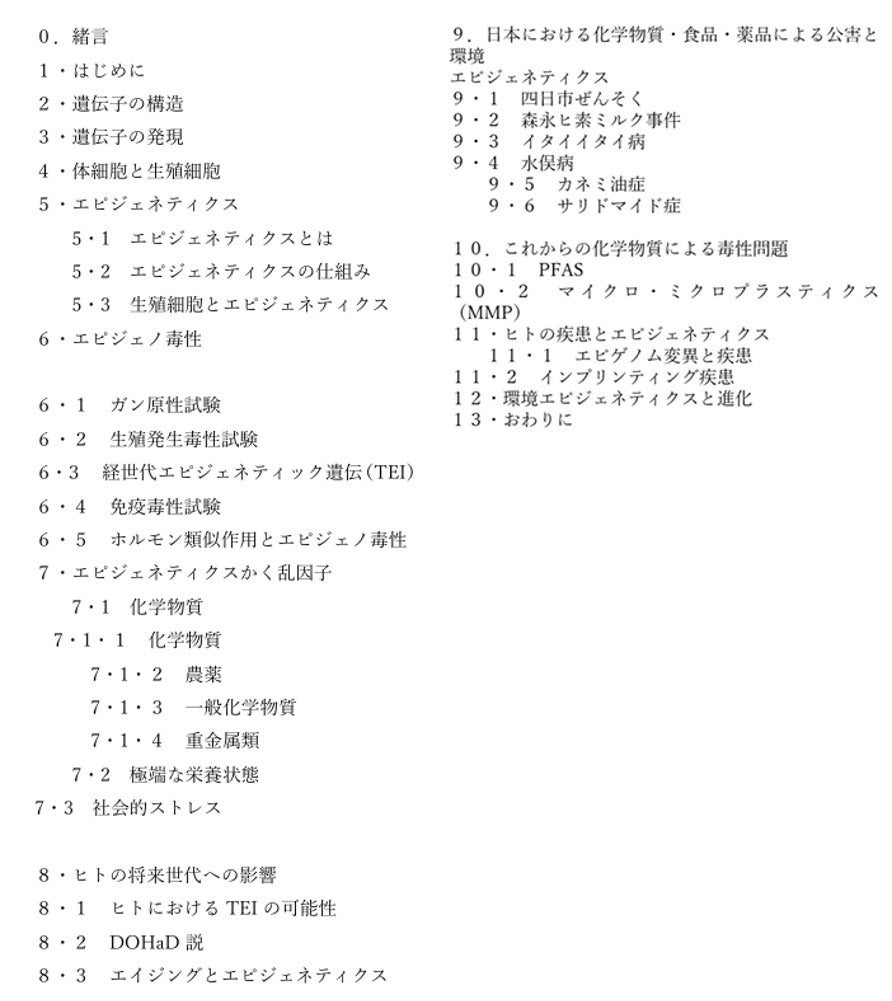 0．緒言
1・はじめに
2・遺伝子の構造
3・遺伝子の発現
4・体細胞と生殖細胞
5・エピジェネティクス
5・1 エピジェネティクスとは
5・2 エピジェネティクスの仕組み
5・3 生殖細胞とエピジェネティクス
6・エピジェノ毒性

6・1 ガン原性試験
6・2 生殖発生毒性試験
6・3 経世代エピジェネティック遺伝(TEI)
6・4 免疫毒性試験
6・5 ホルモン類似作用とエピジェノ毒性
7・エピジェネティクスかく乱因子
7・1 化学物質
7・1・1 化学物質
7・1・2 農薬
7・1・3 一般化学物質
7・1・4 重金属類
7・2 極端な栄養状態
7・3 社会的ストレス

8・ヒトの将来世代への影響
8・1 ヒトにおけるTEIの可能性
8・2 DOHaD説
8・3 エイジングとエピジェネティクス

9．日本における化学物質・食品・薬品による公害と環境
エピジェネティクス
9・1 四日市ぜんそく
9・2 森永ヒ素ミルク事件
9・3 イタイイタイ病
9・4 水俣病
9・5 カネミ油症
9・6 サリドマイド症

10．これからの化学物質による毒性問題
10・1 PFAS
10・2 マイクロ・ミクロプラスティクス(MMP)
11・ヒトの疾患とエピジェネティクス
11・1 エピゲノム変異と疾患
11・2 インプリンティング疾患
12・環境エピジェネティクスと進化
13・おわりに